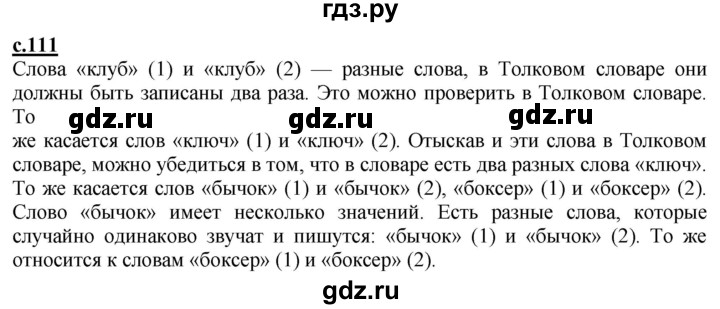 гдз.ру

с.111
Слова «клуб» (1) и «клуб» (2) — разные слова, в Толковом словаре они должны быть записаны два раза. Это можно проверить в Толковом словаре. То

gdz.ru gdz.ru gdz.ru

же касается слов «ключ» (1) и «ключ» (2). Отыскав и эти слова в Толковом словаре, можно убедиться в том, что в словаре есть два разных слова «ключ». То же касается слов «бычок» (1) и «бычок» (2), «боксер» (1) и «боксер» (2). Слово «бычок» имеет несколько значений. Есть разные слова, которые случайно одинаково звучат и пишутся: «бычок» (1) и «бычок» (2). То же относится к словам «боксер» (1) и «боксер» (2).

gdz.ru